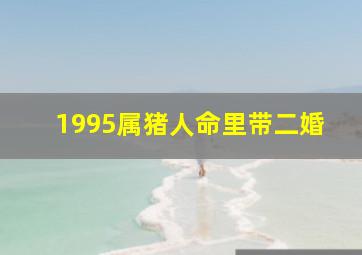 1995属猪人命里带二婚